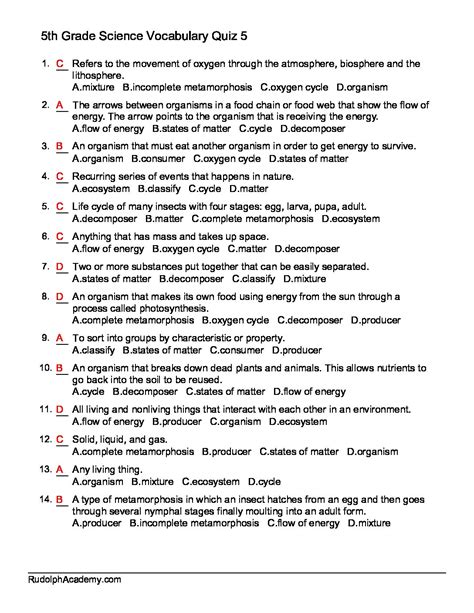 5th Grade Science Vocabulary Quiz 5

1. C Refers to the movement of oxygen through the atmosphere, biosphere and the lithosphere.
A.mixture B.incomplete metamorphosis C.oxygen cycle D.organism

2. A The arrows between organisms in a food chain or food web that show the flow of energy. The arrow points to the organism that is receiving the energy.
A.flow of energy B.states of matter C.cycle D.decomposer

3. B An organism that must eat another organism in order to get energy to survive.
A.organism B.consumer C.oxygen cycle D.states of matter

4. C Recurring series of events that happens in nature.
A.ecosystem B.classify C.cycle D.matter

5. C Life cycle of many insects with four stages: egg, larva, pupa, adult.
A.decomposer B.matter C.complete metamorphosis D.ecosystem

6. C Anything that has mass and takes up space.
A.flow of energy B.oxygen cycle C.matter D.decomposer

7. D Two or more substances put together that can be easily separated.
A.states of matter B.decomposer C.classify D.mixture

8. D An organism that makes its own food using energy from the sun through a process called photosynthesis.
A.complete metamorphosis B.oxygen cycle C.decomposer D.producer

9. A To sort into groups by characteristic or property.
A.classify B.states of matter C.consumer D.producer

10. B An organism that breaks down dead plants and animals. This allows nutrients to go back into the soil to be reused.
A.cycle B.decomposer C.states of matter D.flow of energy

11. D All living and nonliving things that interact with each other in an environment.
A.flow of energy B.producer C.organism D.ecosystem

12. C Solid, liquid, and gas.
A.complete metamorphosis B.producer C.states of matter D.organism

13. A Any living thing.
A.organism B.mixture C.ecosystem D.cycle

14. B A type of metamorphosis in which an insect hatches from an egg and then goes through several nymphal stages finally moulting into an adult form.
A.producer B.incomplete metamorphosis C.flow of energy D.mixture

RudolphAcademy.com